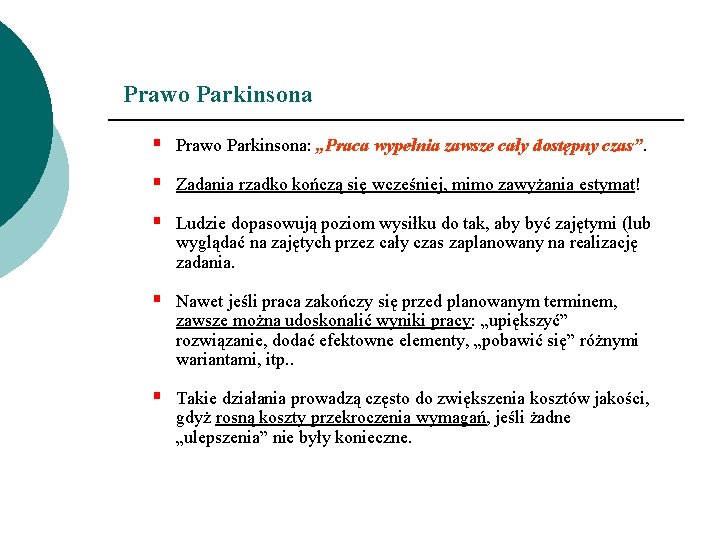 Prawo Parkinsona

Prawo Parkinsona: „Praca wypełnia zawsze cały dostępny czas”.

Zadania rzadko kończą się wcześniej, mimo zawyżania estymat!

Ludzie dopasowują poziom wysiłku do tak, aby być zajętymi (lub wyglądać na zajętych przez cały czas zaplanowany na realizację zadania.

Nawet jeśli praca zakończy się przed planowanym terminem, zawsze można udoskonalić wyniki pracy: „upiększyć” rozwiązanie, dodać efektowne elementy, „pobawić się” różnymi wariantami, itp..

Takie działania prowadzą często do zwiększenia kosztów jakości, gdyż rosną koszty przekroczenia wymagań, jeśli żadne „ulepszenia” nie były konieczne.